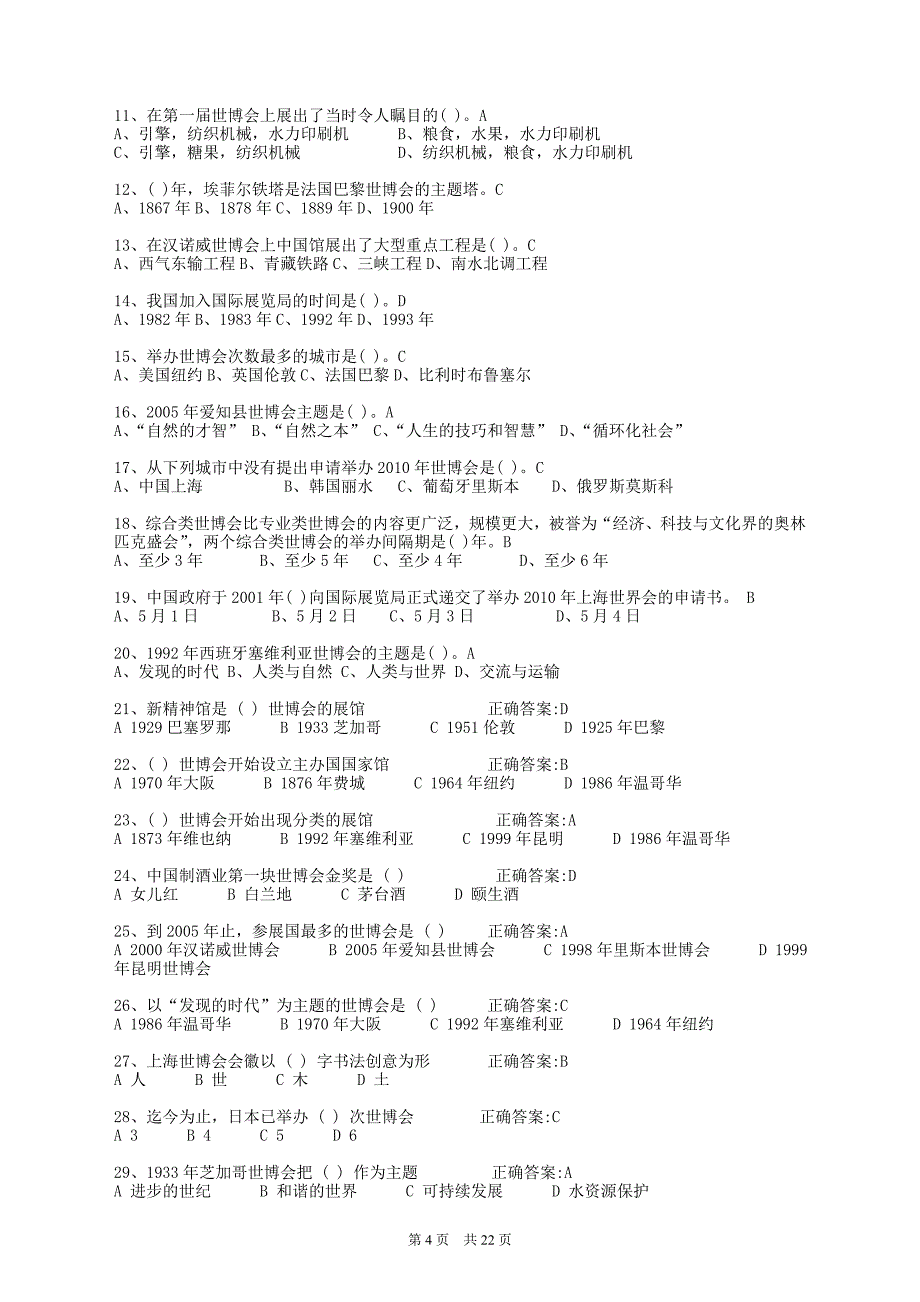 11、在第一届世博会上展出了当时令人瞩目的( )。A
A、引擎，纺织机械，水力印刷机　B、粮食，水果，水力印刷机
C、引擎，糖果，纺织机械　D、纺织机械，粮食，水力印刷机

12、( )年，埃菲尔铁塔是法国巴黎世博会的主题塔。C
A、1867 年 B、1878 年 C、1889 年 D、1900 年

13、在汉诺威世博会上中国馆展出了大型重点工程是( )。C
A、西气东输工程 B、青藏铁路 C、三峡工程 D、南水北调工程

14、我国加入国际展览局的时间是( )。D
A、1982 年 B、1983 年 C、1992 年 D、1993 年

15、举办世博会次数最多的城市是( )。C
A、美国纽约 B、英国伦敦 C、法国巴黎 D、比利时布鲁塞尔

16、2005 年爱知县世博会主题是( )。A
A、“自然的才智” B、“自然之本” C、“人生的技巧和智慧” D、“循环化社会”

17、从下列城市中没有提出申请举办 2010 年世博会是( )。C
A、中国上海　B、韩国丽水　C、葡萄牙里斯本　D、俄罗斯莫斯科

18、综合类世博会比专业类世博会的内容更广泛，规模更大，被誉为“经济、科技与文化界的奥林匹克盛会”，两个综合类世博会的举办间隔期是( )年。B
A、至少 3 年　B、至少 5 年　C、至少 4 年　D、至少 6 年

19、中国政府于 2001 年( )向国际展览局正式递交了举办 2010 年上海世界会的申请书。 B
A、5 月 1 日　B、5 月 2 日　C、5 月 3 日　D、5 月 4 日

20、1992 年西班牙塞维利亚世博会的主题是( )。A
A、发现的时代 B、人类与自然 C、人类与世界 D、交流与运输

21、新精神馆是 ( ) 世博会的展馆　正确答案:D
A 1929 巴塞罗那　B 1933 芝加哥　C 1951 伦敦　D 1925 年巴黎

22、( ) 世博会开始设立主办国国家馆　正确答案:B
A 1970 年大阪　B 1876 年费城　C 1964 年纽约　D 1986 年温哥华

23、( ) 世博会开始出现分类的展馆　正确答案:A
A 1873 年维也纳　B 1992 年塞维利亚　C 1999 年昆明　D 1986 年温哥华

24、中国制酒业第一块世博会金奖是 ( )　正确答案:D
A 女儿红　B 白兰地　C 茅台酒　D 颐生酒

25、到 2005 年止，参展国最多的世博会是 ( )　正确答案:A
A 2000 年汉诺威世博会　B 2005 年爱知县世博会　C 1998 年里斯本世博会　D 1999 年昆明世博会

26、以“发现的时代”为主题的世博会是 ( )　正确答案:C
A 1986 年温哥华　B 1970 年大阪　C 1992 年塞维利亚　D 1964 年纽约

27、上海世博会会徽以 ( ) 字书法创意为形　正确答案:B
A 人　B 世　C 木　D 土

28、迄今为止，日本已举办 ( ) 次世博会　正确答案:C
A 3　B 4　C 5　D 6

29、1933 年芝加哥世博会把 ( ) 作为主题　正确答案:A
A 进步的世纪　B 和谐的世界　C 可持续发展　D 水资源保护

第 4 页　共 22 页